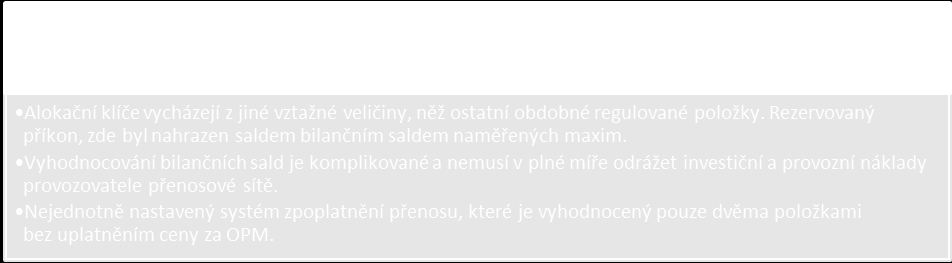 •Alokační klíče vycházejí z jiné vztažné veličiny, něž ostatní obdobné regulované položky. Rezervovaný příkon, zde byl nahrazen saldem bilančním saldem naměřených maxim.
•Vyhodnocování bilančních sald je komplikované a nemusí v plné míře odrážet investiční a provozní náklady provozovatele přenosové sítě.
•Nejednotně nastavený systém zpoplatnění přenosu, které je vyhodnocený pouze dvěma položkami bez uplatněním ceny za OPM.